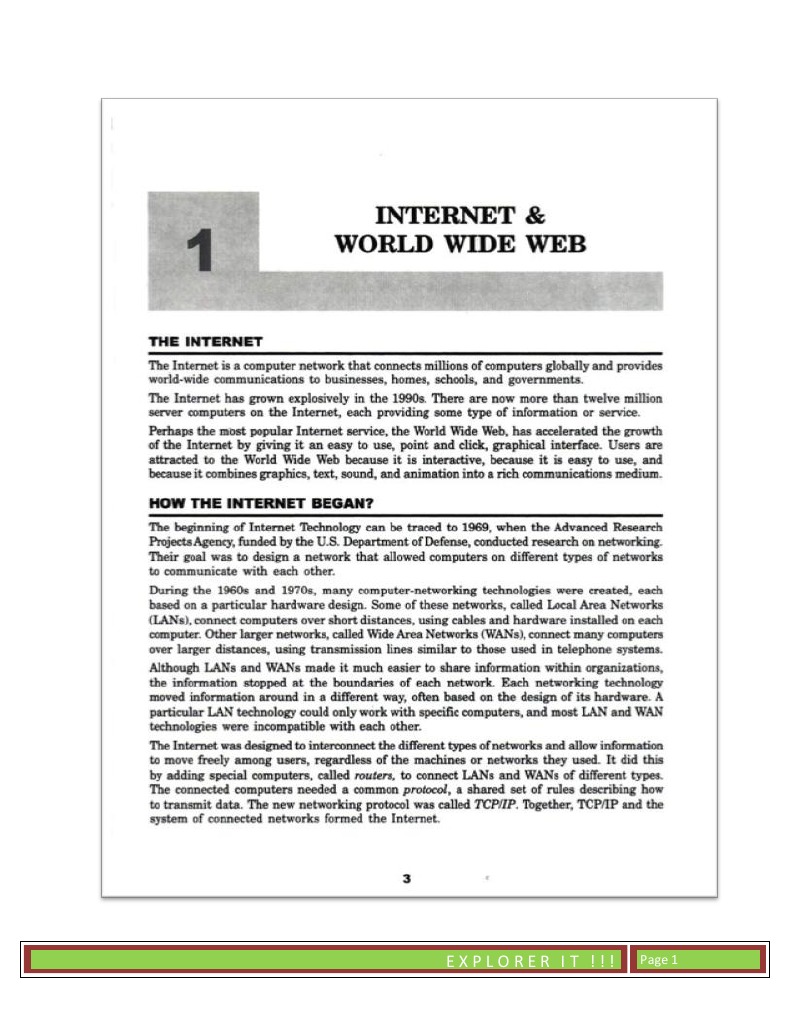 1

INTERNET & WORLD WIDE WEB

THE INTERNET

The Internet is a computer network that connects millions of computers globally and provides world-wide communications to businesses, homes, schools, and governments.

The Internet has grown explosively in the 1990s. There are now more than twelve million server computers on the Internet, each providing some type of information or service.

Perhaps the most popular Internet service, the World Wide Web, has accelerated the growth of the Internet by giving it an easy to use, point and click, graphical interface. Users are attracted to the World Wide Web because it is interactive, because it is easy to use, and because it combines graphics, text, sound, and animation into a rich communications medium.

HOW THE INTERNET BEGAN?

The beginning of Internet Technology can be traced to 1969, when the Advanced Research Projects Agency, funded by the U.S. Department of Defense, conducted research on networking. Their goal was to design a network that allowed computers on different types of networks to communicate with each other.

During the 1960s and 1970s, many computer-networking technologies were created, each based on a particular hardware design. Some of these networks, called Local Area Networks (LANs), connect computers over short distances, using cables and hardware installed on each computer. Other larger networks, called Wide Area Networks (WANs), connect many computers over larger distances, using transmission lines similar to those used in telephone systems.

Although LANs and WANs made it much easier to share information within organizations, the information stopped at the boundaries of each network. Each networking technology moved information around in a different way, often based on the design of its hardware. A particular LAN technology could only work with specific computers, and most LAN and WAN technologies were incompatible with each other.

The Internet was designed to interconnect the different types of networks and allow information to move freely among users, regardless of the machines or networks they used. It did this by adding special computers, called routers, to connect LANs and WANs of different types. The connected computers needed a common protocol, a shared set of rules describing how to transmit data. The new networking protocol was called TCP/IP. Together, TCP/IP and the system of connected networks formed the Internet.

3

EXPLORER IT !!! Page 1